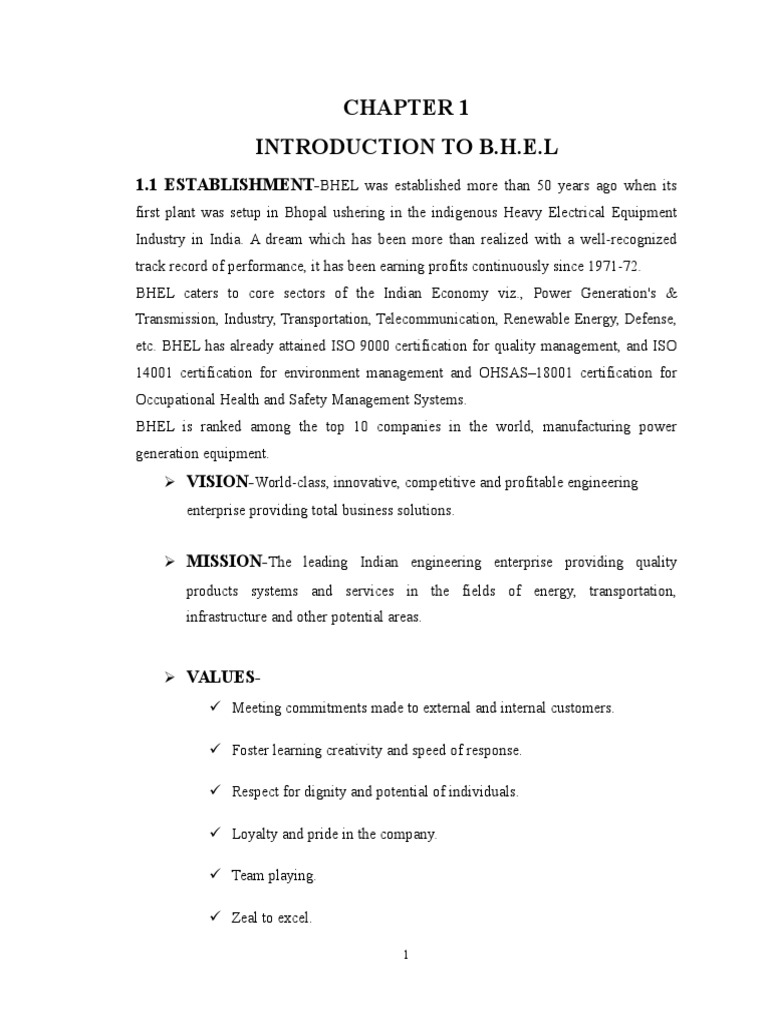 CHAPTER 1

INTRODUCTION TO B.H.E.L

1.1 ESTABLISHMENT-BHEL was established more than 50 years ago when its first plant was setup in Bhopal ushering in the indigenous Heavy Electrical Equipment Industry in India. A dream which has been more than realized with a well-recognized track record of performance, it has been earning profits continuously since 1971-72.

BHEL caters to core sectors of the Indian Economy viz., Power Generation's & Transmission, Industry, Transportation, Telecommunication, Renewable Energy, Defense, etc. BHEL has already attained ISO 9000 certification for quality management, and ISO 14001 certification for environment management and OHSAS–18001 certification for Occupational Health and Safety Management Systems.

BHEL is ranked among the top 10 companies in the world, manufacturing power generation equipment.

➢ VISION-World-class, innovative, competitive and profitable engineering enterprise providing total business solutions.

➢ MISSION-The leading Indian engineering enterprise providing quality products systems and services in the fields of energy, transportation, infrastructure and other potential areas.

➢ VALUES-

✓ Meeting commitments made to external and internal customers.

✓ Foster learning creativity and speed of response.

✓ Respect for dignity and potential of individuals.

✓ Loyalty and pride in the company.

✓ Team playing.

✓ Zeal to excel.

1